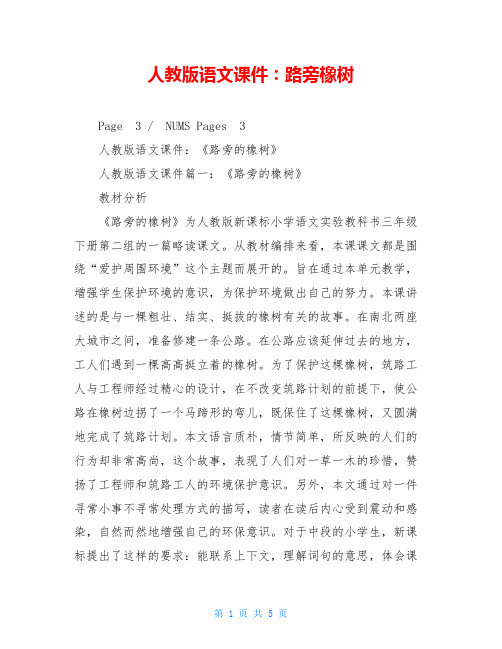 人教版语文课件：路旁橡树

Page 3 / NUMS Pages 3

人教版语文课件：《路旁的橡树》

人教版语文课件篇一：《路旁的橡树》

教材分析

《路旁的橡树》为人教版新课标小学语文实验教科书三年级下册第二组的一篇略读课文。从教材编排来看，本课课文都是围绕“爱护周围环境”这个主题而展开的。旨在通过本单元教学，增强学生保护环境的意识，为保护环境做出自己的努力。本课讲述的是与一棵粗壮、结实、挺拔的橡树有关的故事。在南北两座大城市之间，准备修建一条公路。在公路应该延伸过去的地方，工人们遇到一棵高高挺立着的橡树。为了保护这棵橡树，筑路工人与工程师经过精心的设计，在不改变筑路计划的前提下，使公路在橡树边拐了一个马蹄形的弯儿，既保住了这棵橡树，又圆满地完成了筑路计划。本文语言质朴，情节简单，所反映的人们的行为却非常高尚，这个故事，表现了人们对一草一木的珍惜，赞扬了工程师和筑路工人的环境保护意识。另外，本文通过对一件寻常小事不寻常处理方式的描写，读者在读后内心受到震动和感染，自然而然地增强自己的环保意识。对于中段的小学生，新课标提出了这样的要求：能联系上下文，理解词句的意思，体会课

第 1 页 共 5 页